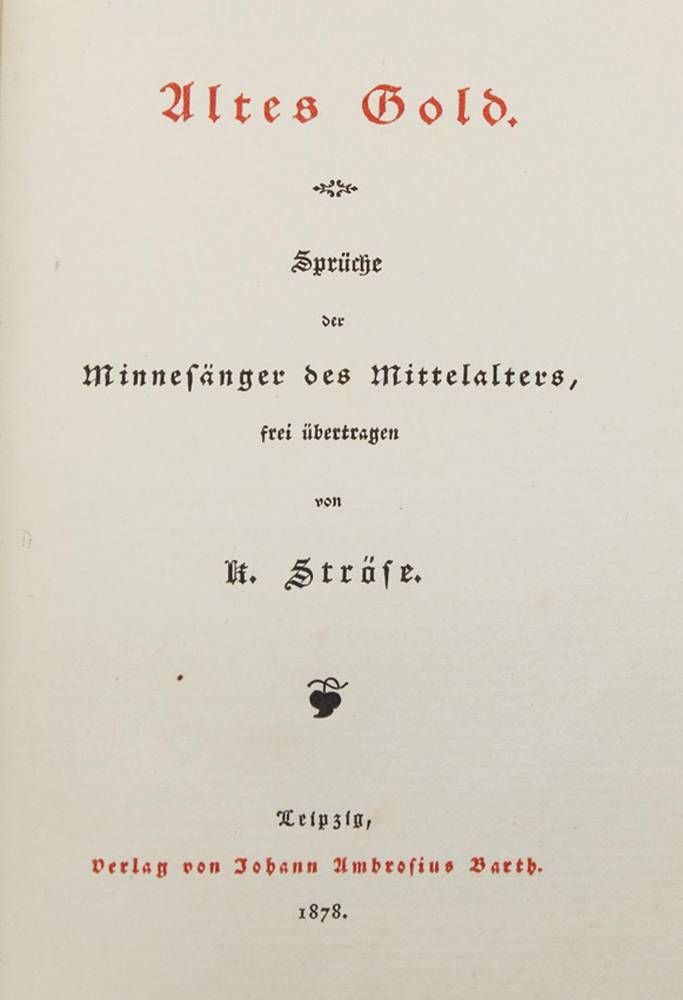 Altes Gold.

Sprüche

der

Minnesänger des Mittelalters,

frei übertragen

von

K. Ströse.

Leipzig,

Verlag von Johann Ambrosius Barth.

1878.